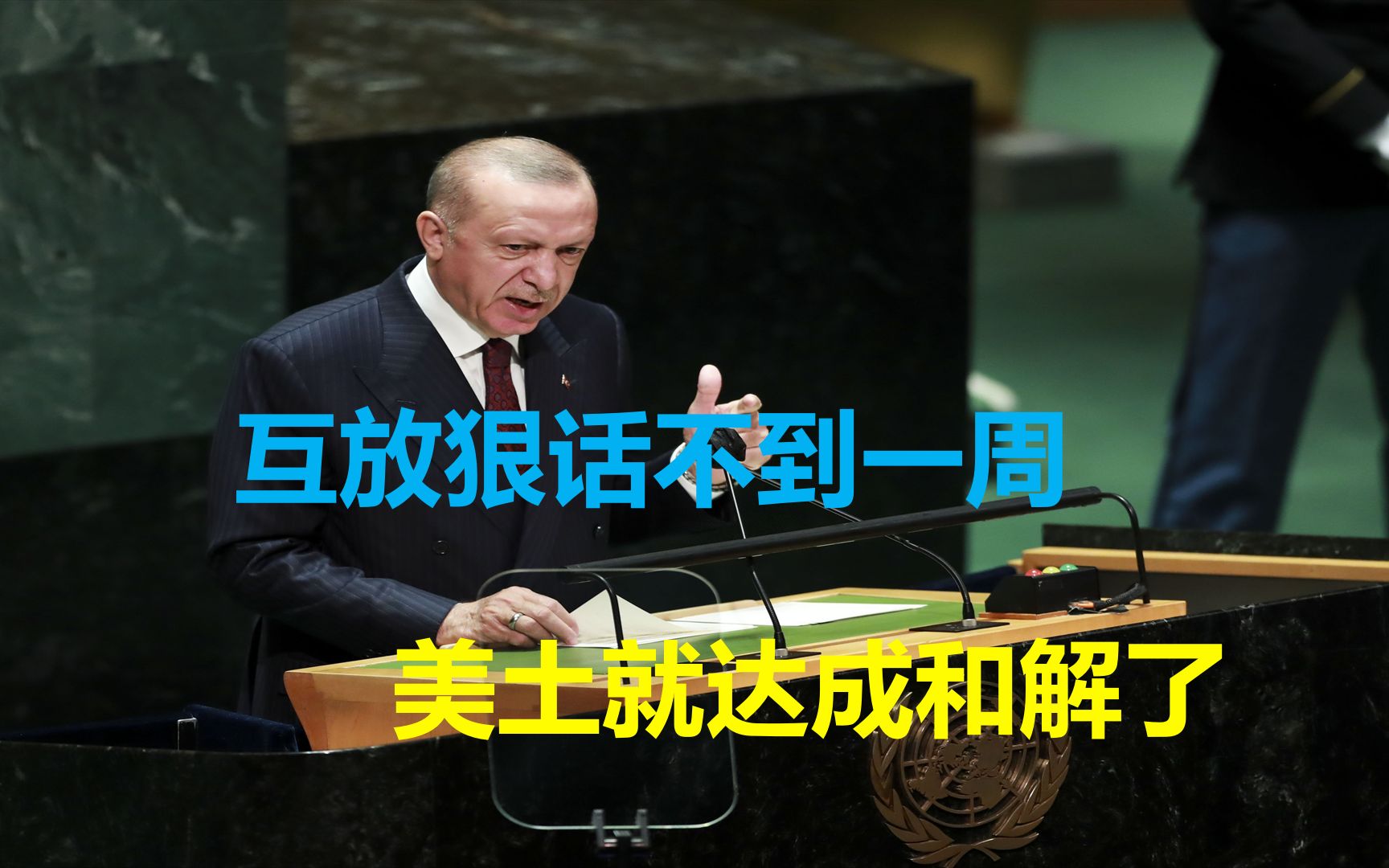 互放狠话不到一周

美土就达成和解了